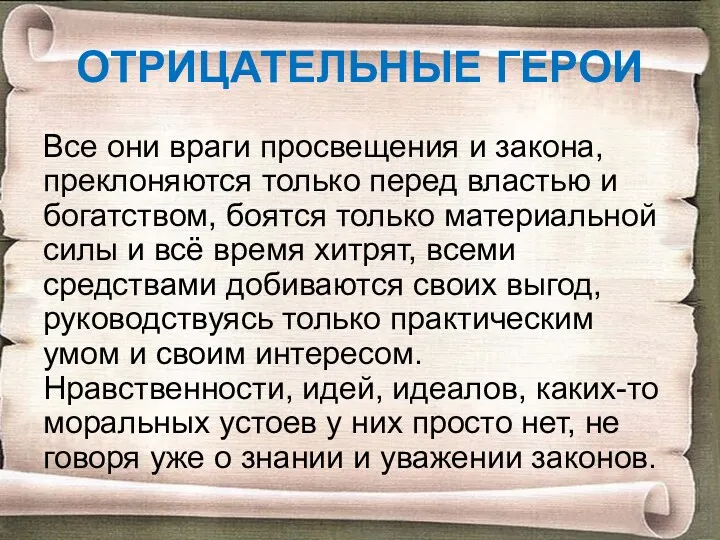 ОТРИЦАТЕЛЬНЫЕ ГЕРОИ

Все они враги просвещения и закона, преклоняются только перед властью и богатством, боятся только материальной силы и всё время хитрят, всеми средствами добиваются своих выгод, руководствуясь только практическим умом и своим интересом. Нравственности, идей, идеалов, каких-то моральных устоев у них просто нет, не говоря уже о знании и уважении законов.